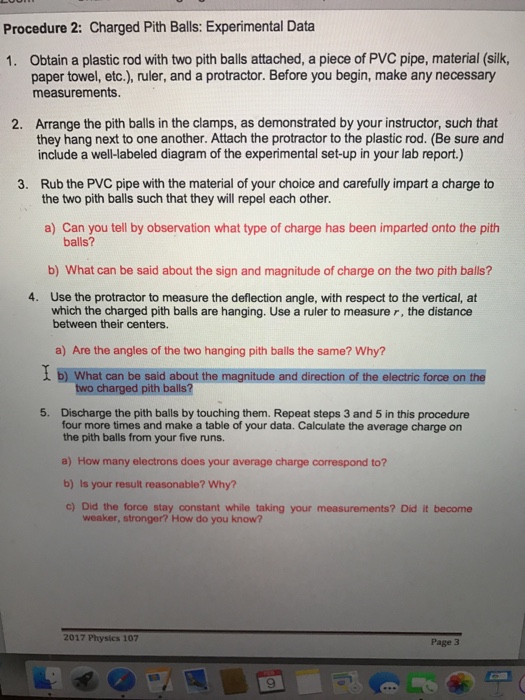 Procedure 2: Charged Pith Balls: Experimental Data

1. Obtain a plastic rod with two pith balls attached, a piece of PVC pipe, material (silk, paper towel, etc.), ruler, and a protractor. Before you begin, make any necessary measurements.

2. Arrange the pith balls in the clamps, as demonstrated by your instructor, such that they hang next to one another. Attach the protractor to the plastic rod. (Be sure and include a well-labeled diagram of the experimental set-up in your lab report.)

3. Rub the PVC pipe with the material of your choice and carefully impart a charge to the two pith balls such that they will repel each other.

a) Can you tell by observation what type of charge has been imparted onto the pith balls?

b) What can be said about the sign and magnitude of charge on the two pith balls?

4. Use the protractor to measure the deflection angle, with respect to the vertical, at which the charged pith balls are hanging. Use a ruler to measure $r$, the distance between their centers.

a) Are the angles of the two hanging pith balls the same? Why?

b) What can be said about the magnitude and direction of the electric force on the two charged pith balls?

5. Discharge the pith balls by touching them. Repeat steps 3 and 5 in this procedure four more times and make a table of your data. Calculate the average charge on the pith balls from your five runs.

a) How many electrons does your average charge correspond to?

b) Is your result reasonable? Why?

c) Did the force stay constant while taking your measurements? Did it become weaker, stronger? How do you know?

2017 Physics 107

Page 3

9